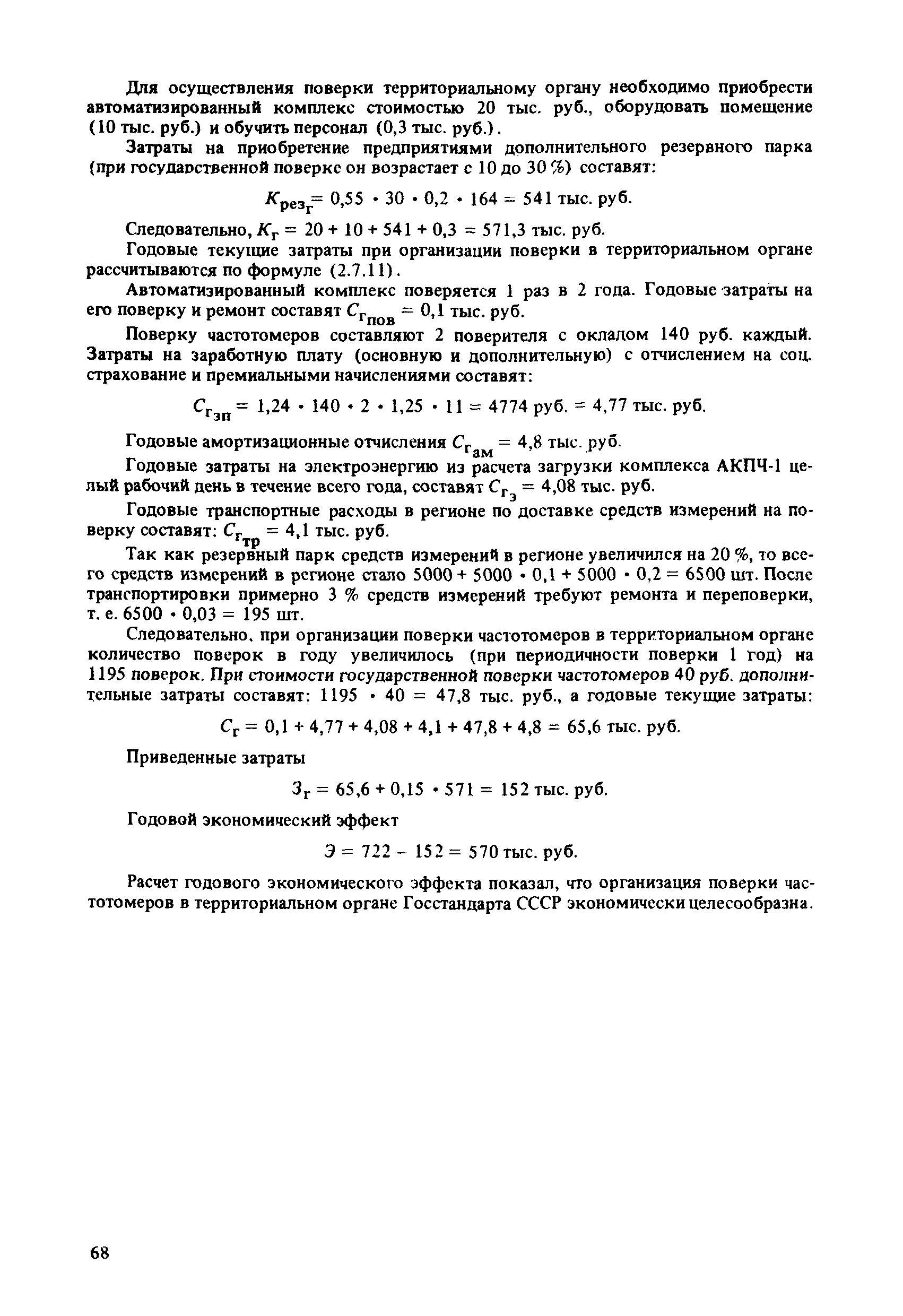 Для осуществления поверки территориальному органу необходимо приобрести автоматизированный комплекс стоимостью 20 тыс. руб., оборудовать помещение (10 тыс. руб.) и обучить персонал (0,3 тыс. руб.).

Затраты на приобретение предприятиями дополнительного резервного парка (при государственной поверке он возрастает с 10 до 30 %) составят:

$K_{рез_г} = 0,55 \cdot 30 \cdot 0,2 \cdot 164 = 541$ тыс. руб.

Следовательно, $K_г = 20 + 10 + 541 + 0,3 = 571,3$ тыс. руб.

Годовые текущие затраты при организации поверки в территориальном органе рассчитываются по формуле (2.7.11).

Автоматизированный комплекс поверяется 1 раз в 2 года. Годовые затраты на его поверку и ремонт составят $C_{г_{пов}} = 0,1$ тыс. руб.

Поверку частотомеров составляют 2 поверителя с окладом 140 руб. каждый. Затраты на заработную плату (основную и дополнительную) с отчислением на соц. страхование и премиальными начислениями составят:

$C_{г_{зп}} = 1,24 \cdot 140 \cdot 2 \cdot 1,25 \cdot 11 = 4774$ руб. $= 4,77$ тыс. руб.

Годовые амортизационные отчисления $C_{г_{ам}} = 4,8$ тыс. руб.

Годовые затраты на электроэнергию из расчета загрузки комплекса АКПЧ-1 целый рабочий день в течение всего года, составят $C_{г_э} = 4,08$ тыс. руб.

Годовые транспортные расходы в регионе по доставке средств измерений на поверку составят: $C_{г_{тр}} = 4,1$ тыс. руб.

Так как резервный парк средств измерений в регионе увеличился на 20 %, то всего средств измерений в регионе стало $5000 + 5000 \cdot 0,1 + 5000 \cdot 0,2 = 6500$ шт. После транспортировки примерно 3 % средств измерений требуют ремонта и переповерки, т. е. $6500 \cdot 0,03 = 195$ шт.

Следовательно, при организации поверки частотомеров в территориальном органе количество поверок в году увеличилось (при периодичности поверки 1 год) на 1195 поверок. При стоимости государственной поверки частотомеров 40 руб. дополнительные затраты составят: $1195 \cdot 40 = 47,8$ тыс. руб., а годовые текущие затраты:

$C_г = 0,1 + 4,77 + 4,08 + 4,1 + 47,8 + 4,8 = 65,6$ тыс. руб.

Приведенные затраты

$З_г = 65,6 + 0,15 \cdot 571 = 152$ тыс. руб.

Годовой экономический эффект

$Э = 722 - 152 = 570$ тыс. руб.

Расчет годового экономического эффекта показал, что организация поверки частотомеров в территориальном органе Госстандарта СССР экономически целесообразна.

68